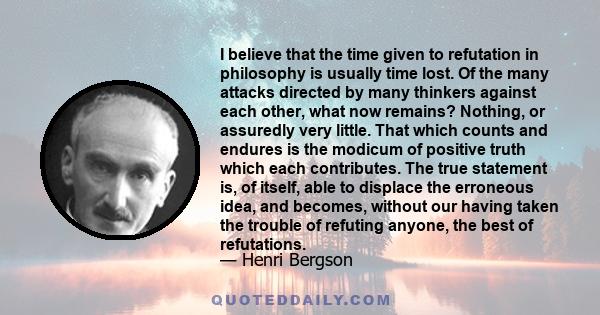 I believe that the time given to refutation in philosophy is usually time lost. Of the many attacks directed by many thinkers against each other, what now remains? Nothing, or assuredly very little. That which counts and endures is the modicum of positive truth which each contributes. The true statement is, of itself, able to displace the erroneous idea, and becomes, without our having taken the trouble of refuting anyone, the best of refutations.
— Henri Bergson

QUOTEDDAILY.COM